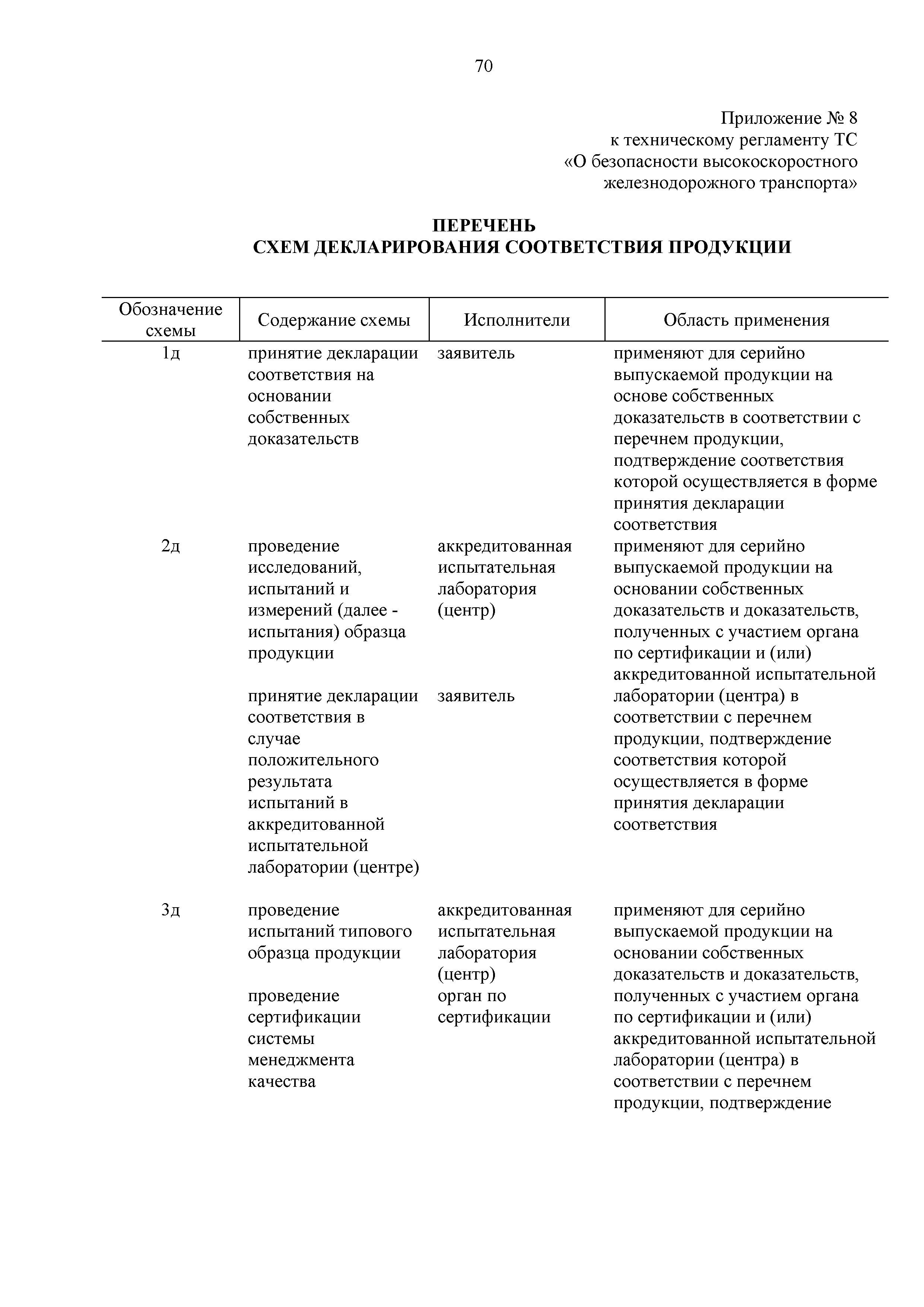 70

Приложение № 8
к техническому регламенту ТС
«О безопасности высокоскоростного железнодорожного транспорта»

ПЕРЕЧЕНЬ
СХЕМ ДЕКЛАРИРОВАНИЯ СООТВЕТСТВИЯ ПРОДУКЦИИ

| Обозначение схемы | Содержание схемы | Исполнители | Область применения |
|---|---|---|---|
| 1д | принятие декларации соответствия на основании собственных доказательств | заявитель | применяют для серийно выпускаемой продукции на основе собственных доказательств в соответствии с перечнем продукции, подтверждение соответствия которой осуществляется в форме принятия декларации соответствия |
| 2д | проведение исследований, испытаний и измерений (далее - испытания) образца продукции | аккредитованная испытательная лаборатория (центр) | применяют для серийно выпускаемой продукции на основании собственных доказательств и доказательств, полученных с участием органа по сертификации и (или) аккредитованной испытательной лаборатории (центра) в соответствии с перечнем продукции, подтверждение соответствия которой осуществляется в форме принятия декларации соответствия |
| | принятие декларации соответствия в случае положительного результата испытаний в аккредитованной испытательной лаборатории (центре) | заявитель | |
| 3д | проведение испытаний типового образца продукции | аккредитованная испытательная лаборатория (центр) | применяют для серийно выпускаемой продукции на основании собственных доказательств и доказательств, полученных с участием органа по сертификации и (или) аккредитованной испытательной лаборатории (центра) в соответствии с перечнем продукции, подтверждение |
| | проведение сертификации системы менеджмента качества | орган по сертификации | |